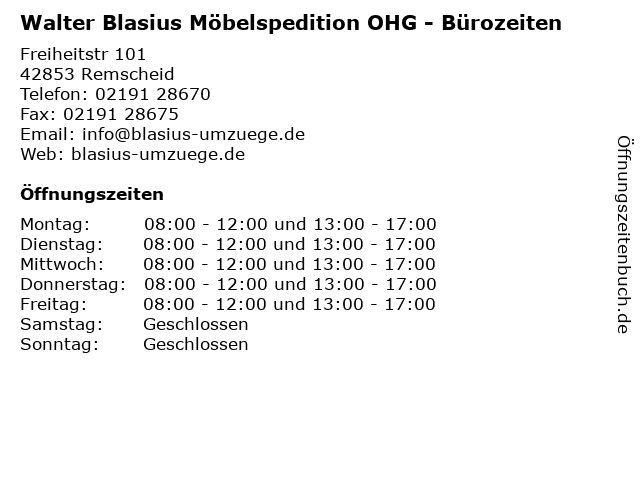 Walter Blasius Möbelspedition OHG - Bürozeiten

Freiheitstr 101
42853 Remscheid
Telefon: 02191 28670
Fax: 02191 28675
Email: info@blasius-umzuege.de
Web: blasius-umzuege.de

Öffnungszeiten

Montag: 08:00 - 12:00 und 13:00 - 17:00
Dienstag: 08:00 - 12:00 und 13:00 - 17:00
Mittwoch: 08:00 - 12:00 und 13:00 - 17:00
Donnerstag: 08:00 - 12:00 und 13:00 - 17:00
Freitag: 08:00 - 12:00 und 13:00 - 17:00
Samstag: Geschlossen
Sonntag: Geschlossen

Öffnungszeitenbuch.de